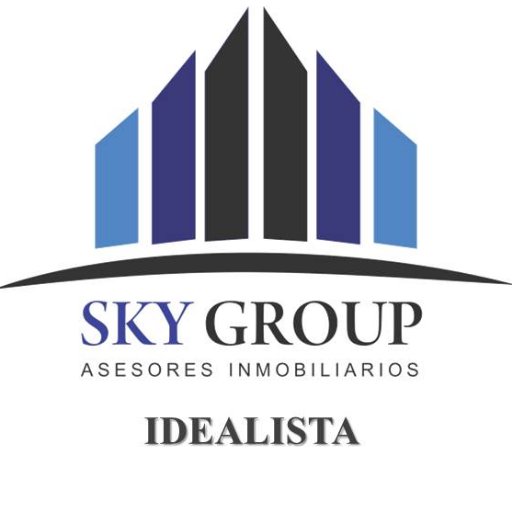 SKY GROUP
ASESORES INMOBILIARIOS

IDEALISTA